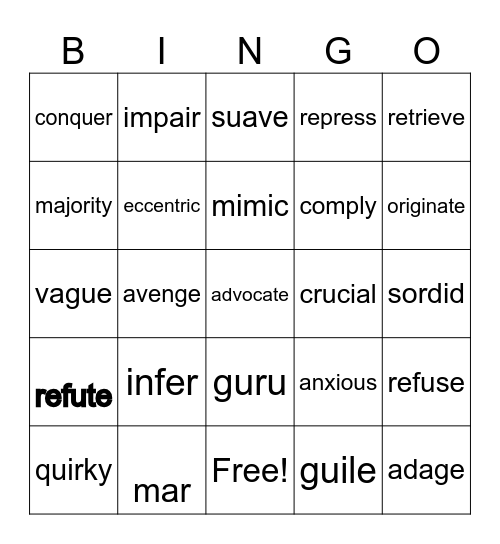 | B | I | N | G | O |
|---|---|---|---|---|
| conquer | impair | suave | repress | retrieve |
| majority | eccentric | mimic | comply | originate |
| vague | avenge | advocate | crucial | sordid |
| refute | infer | guru | anxious | refuse |
| quirky | mar | Free! | guile | adage |